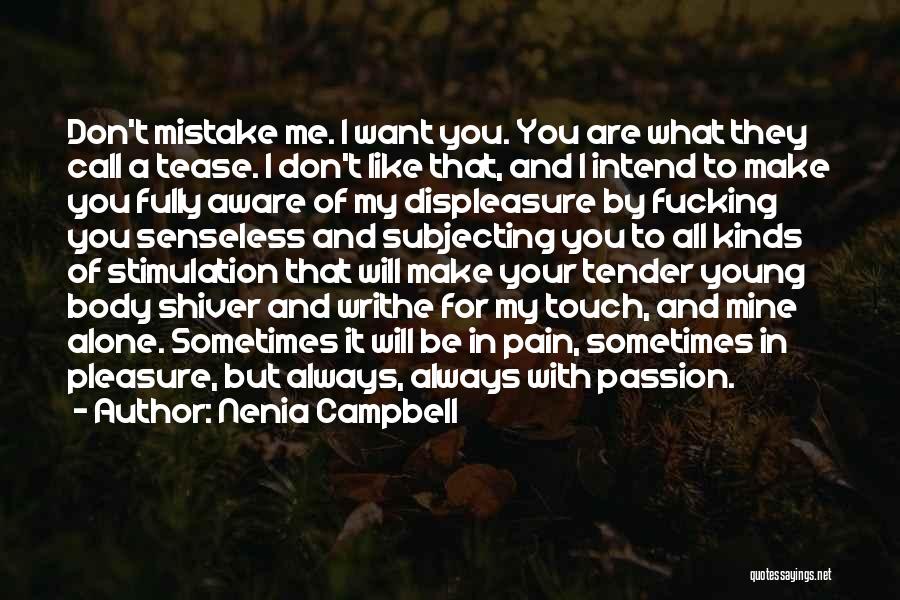 Don't mistake me. I want you. You are what they call a tease. I don't like that, and I intend to make you fully aware of my displeasure by fucking you senseless and subjecting you to all kinds of stimulation that will make your tender young body shiver and writhe for my touch, and mine alone. Sometimes it will be in pain, sometimes in pleasure, but always, always with passion.
- Author: Nenia Campbell

quotessayings.net